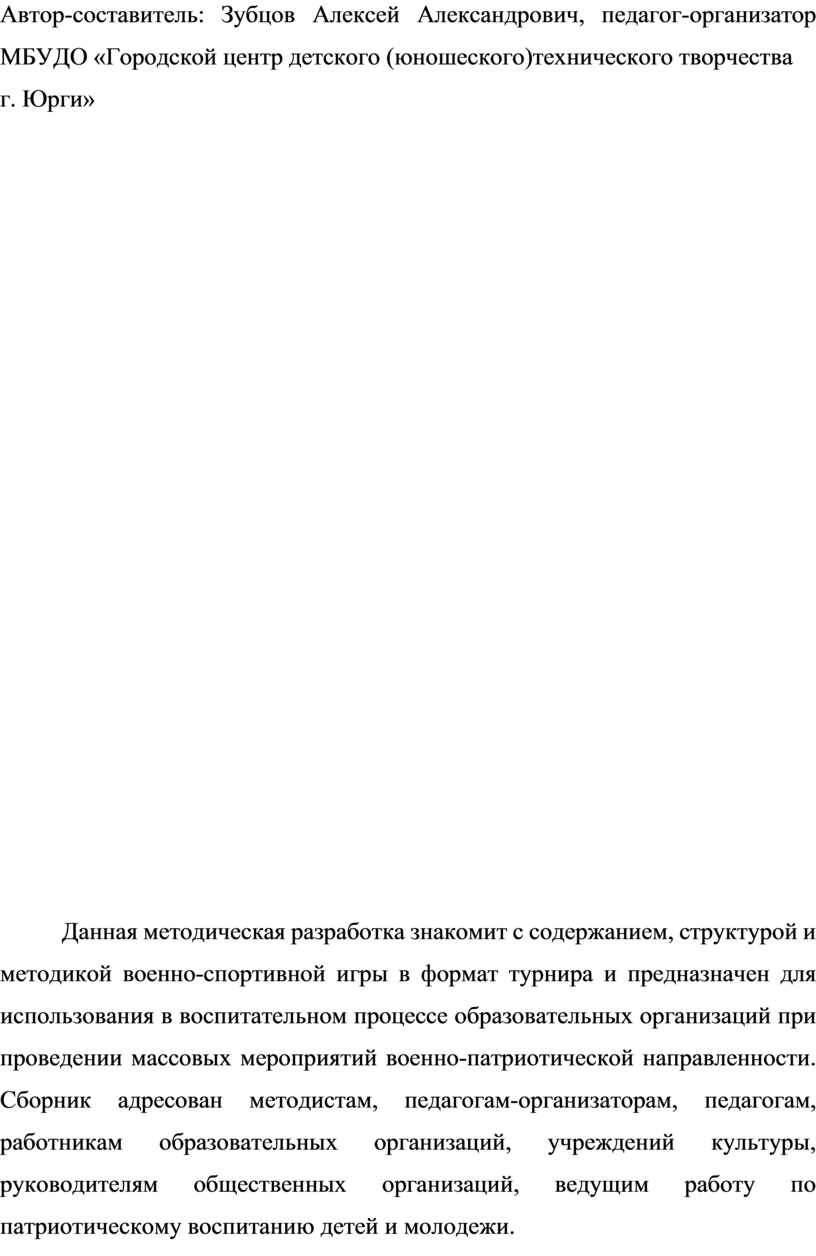 Автор-составитель: Зубцов Алексей Александрович, педагог-организатор МБУДО «Городской центр детского (юношеского)технического творчества г. Юрги»

Данная методическая разработка знакомит с содержанием, структурой и методикой военно-спортивной игры в формат турнира и предназначен для использования в воспитательном процессе образовательных организаций при проведении массовых мероприятий военно-патриотической направленности. Сборник адресован методистам, педагогам-организаторам, педагогам, работникам образовательных организаций, учреждений культуры, руководителям общественных организаций, ведущим работу по патриотическому воспитанию детей и молодежи.